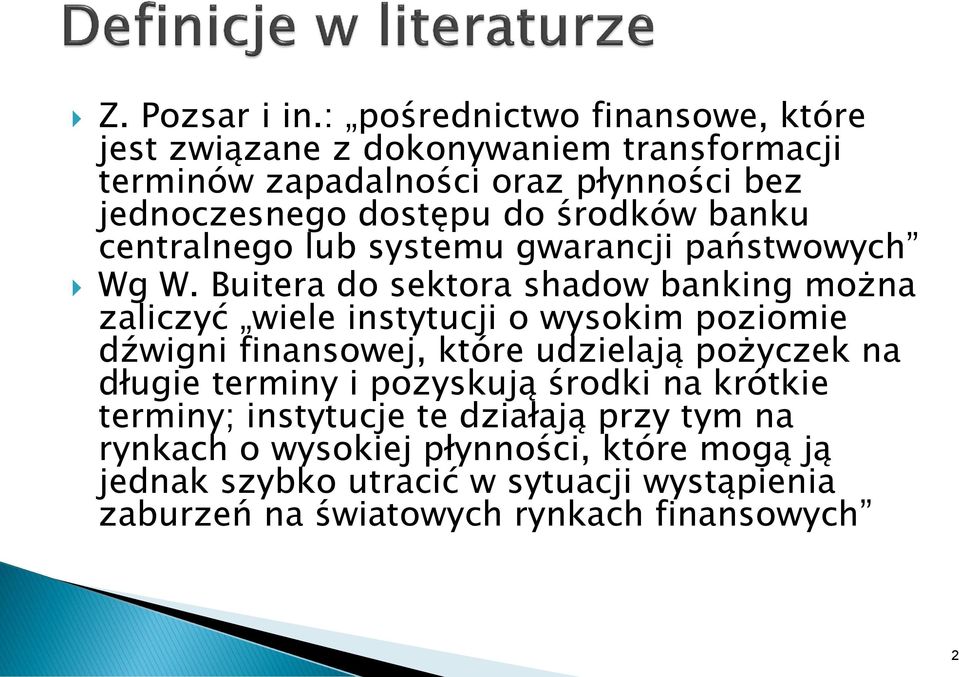 Definicje w literaturze

Z. Pozsar i in.: „pośrednictwo finansowe, które jest związane z dokonywaniem transformacji terminów zapadalności oraz płynności bez jednoczesnego dostępu do środków banku centralnego lub systemu gwarancji państwowych”

Wg W. Buitera do sektora shadow banking można zaliczyć „wiele instytucji o wysokim poziomie dźwigni finansowej, które udzielają pożyczek na długie terminy i pozyskują środki na krótkie terminy; instytucje te działają przy tym na rynkach o wysokiej płynności, które mogą ją jednak szybko utracić w sytuacji wystąpienia zaburzeń na światowych rynkach finansowych”

2